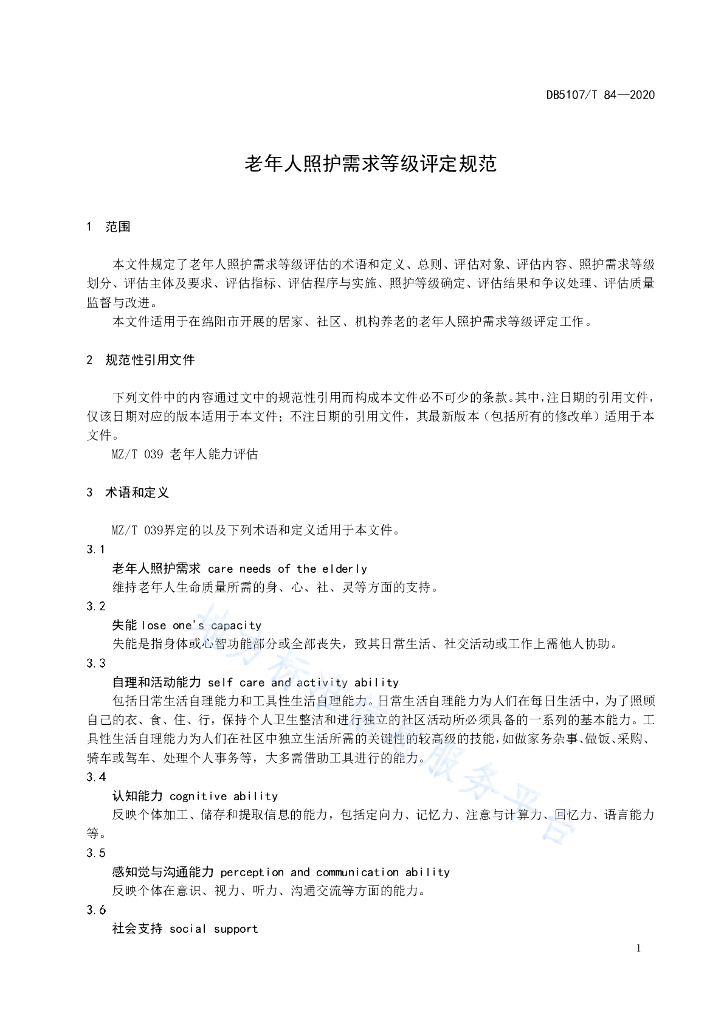 DB5107/T 84—2020

老年人照护需求等级评定规范

1 范围

本文件规定了老年人照护需求等级评估的术语和定义、总则、评估对象、评估内容、照护需求等级划分、评估主体及要求、评估指标、评估程序与实施、照护等级确定、评估结果和争议处理、评估质量监督与改进。

本文件适用于在绵阳市开展的居家、社区、机构养老的老年人照护需求等级评定工作。

2 规范性引用文件

下列文件中的内容通过文中的规范性引用而构成本文件必不可少的条款。其中，注日期的引用文件，仅该日期对应的版本适用于本文件；不注日期的引用文件，其最新版本（包括所有的修改单）适用于本文件。

MZ/T 039 老年人能力评估

3 术语和定义

MZ/T 039界定的以及下列术语和定义适用于本文件。

3.1

老年人照护需求 care needs of the elderly

维持老年人生命质量所需的身、心、社、灵等方面的支持。

3.2

失能 lose one's capacity

失能是指身体或心智功能部分或全部丧失，致其日常生活、社交活动或工作上需他人协助。

3.3

自理和活动能力 self care and activity ability

包括日常生活自理能力和工具性生活自理能力。日常生活自理能力为人们在每日生活中，为了照顾自己的衣、食、住、行，保持个人卫生整洁和进行独立的社区活动所必须具备的一系列的基本能力。工具性生活自理能力为人们在社区中独立生活所需的关键性的较高级的技能，如做家务杂事、做饭、采购、骑车或驾车、处理个人事务等，大多需借助工具进行的能力。

3.4

认知能力 cognitive ability

反映个体加工、储存和提取信息的能力，包括定向力、记忆力、注意与计算力、回忆力、语言能力等。

3.5

感知觉与沟通能力 perception and communication ability

反映个体在意识、视力、听力、沟通交流等方面的能力。

3.6

社会支持 social support

1